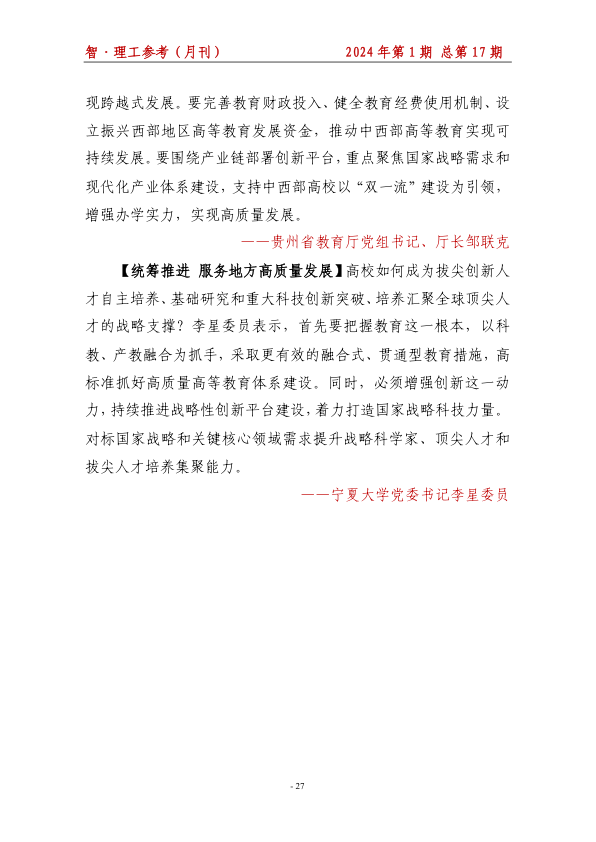 智·理工参考（月刊）　　2024 年第 1 期 总第 17 期

现跨越式发展。要完善教育财政投入、健全教育经费使用机制、设立振兴西部地区高等教育发展资金，推动中西部高等教育实现可持续发展。要围绕产业链部署创新平台，重点聚焦国家战略需求和现代化产业体系建设，支持中西部高校以“双一流”建设为引领，增强办学实力，实现高质量发展。

——贵州省教育厅党组书记、厅长邹联克

【统筹推进 服务地方高质量发展】高校如何成为拔尖创新人才自主培养、基础研究和重大科技创新突破、培养汇聚全球顶尖人才的战略支撑？李星委员表示，首先要把握教育这一根本，以科教、产教融合为抓手，采取更有效的融合式、贯通型教育措施，高标准抓好高质量高等教育体系建设。同时，必须增强创新这一动力，持续推进战略性创新平台建设，着力打造国家战略科技力量。对标国家战略和关键核心领域需求提升战略科学家、顶尖人才和拔尖人才培养集聚能力。

——宁夏大学党委书记李星委员

- 27